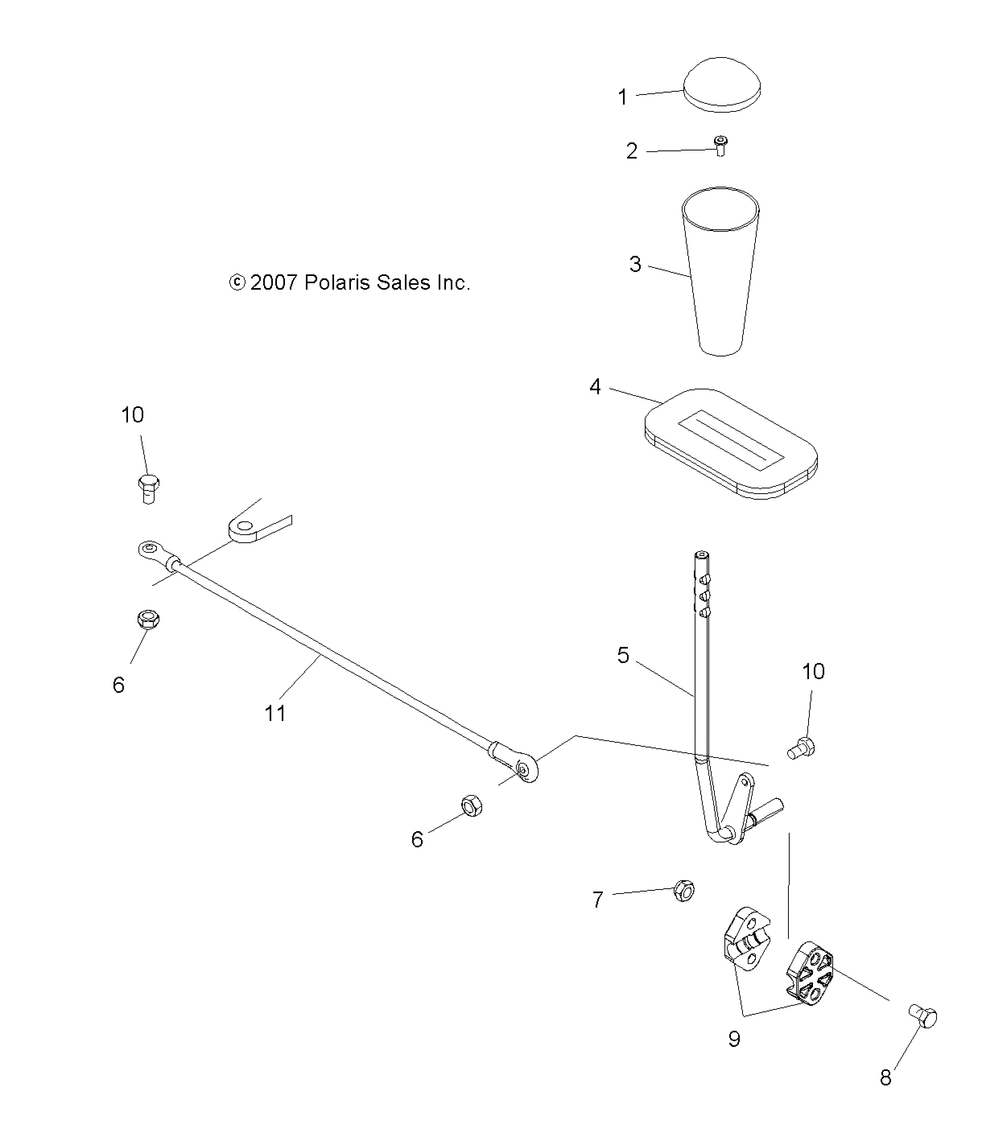 1

2

3

© 2007 Polaris Sales Inc.

4

10

5

10

6

11

6

7

9

8